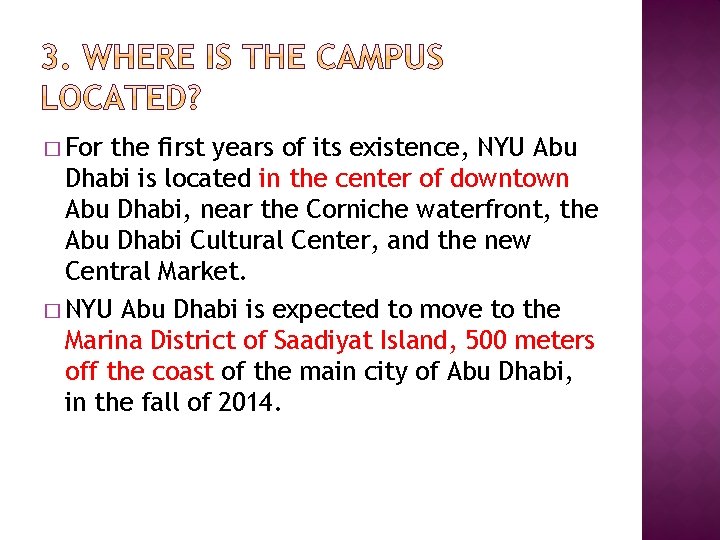 3. WHERE IS THE CAMPUS LOCATED?

□ For the first years of its existence, NYU Abu Dhabi is located in the center of downtown Abu Dhabi, near the Corniche waterfront, the Abu Dhabi Cultural Center, and the new Central Market.

□ NYU Abu Dhabi is expected to move to the Marina District of Saadiyat Island, 500 meters off the coast of the main city of Abu Dhabi, in the fall of 2014.